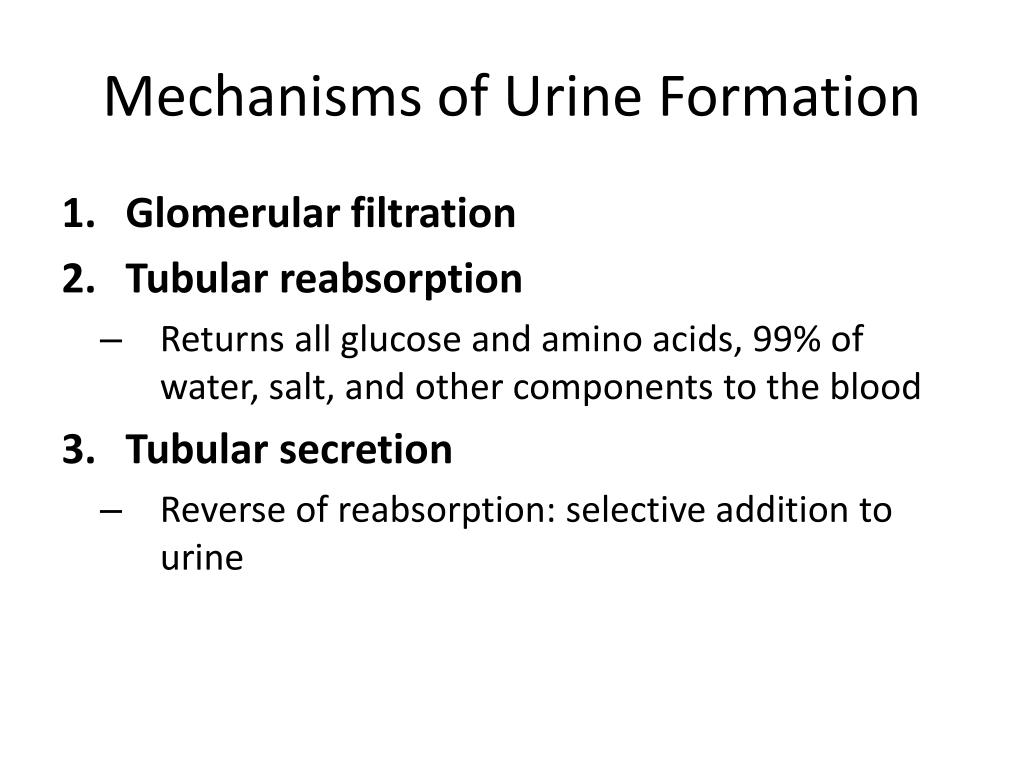 Mechanisms of Urine Formation

1. Glomerular filtration
2. Tubular reabsorption
– Returns all glucose and amino acids, 99% of water, salt, and other components to the blood
3. Tubular secretion
– Reverse of reabsorption: selective addition to urine